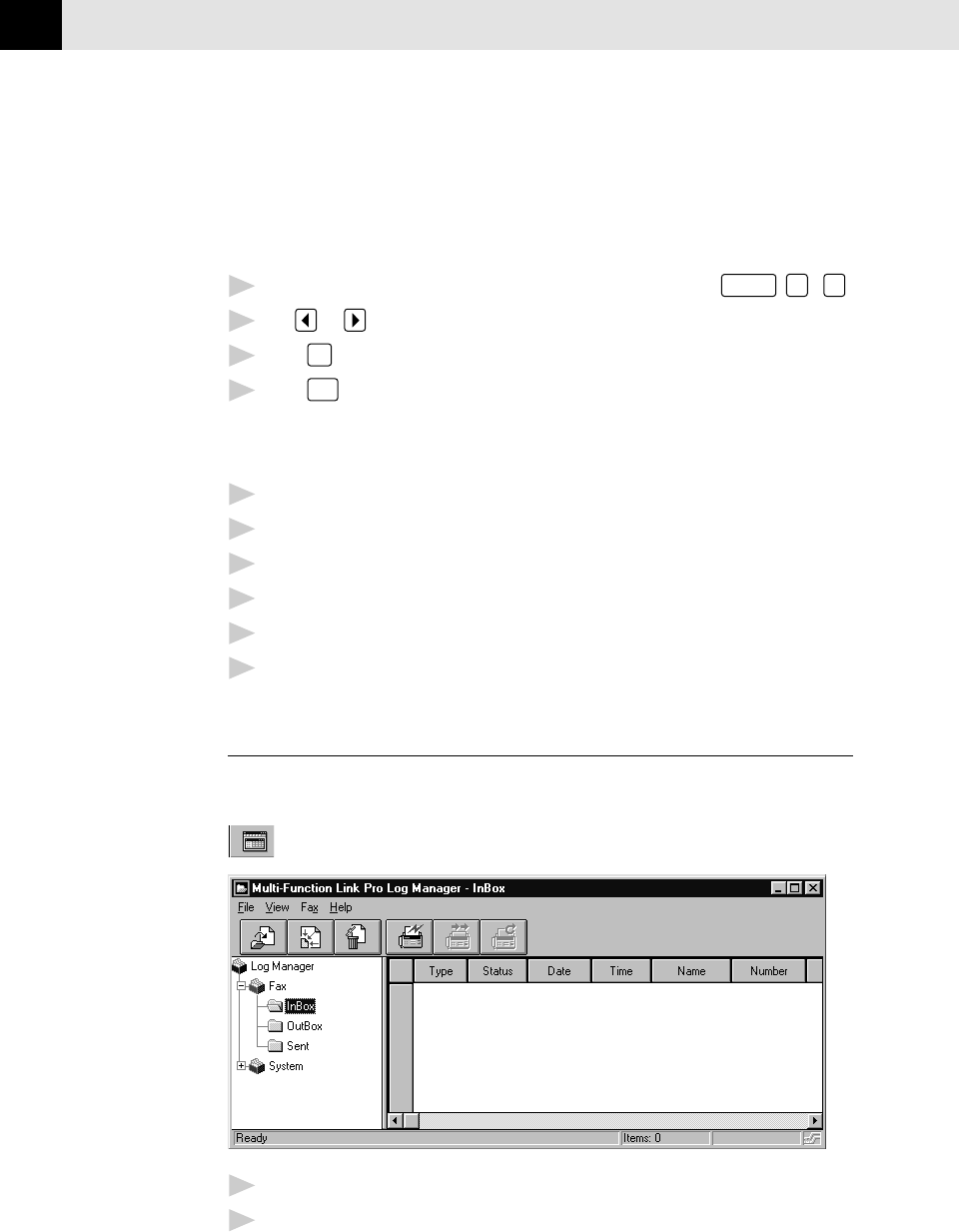 Multi-Function Link Pro Log Manager - InBox

File View Fax Help

Log Manager
Fax
InBox
OutBox
Sent
System

| | Type | Status | Date | Time | Name | Number |
|---|---|---|---|---|---|---|

Ready
Items: 0